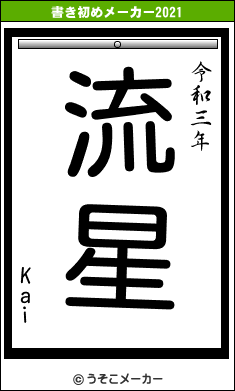 書き初めメーカー2021

令和三年

流星

Kai

© うそこメーカー